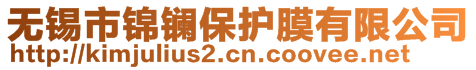 无锡市锦镧保护膜有限公司
http://kimjulius2.cn.coovee.net